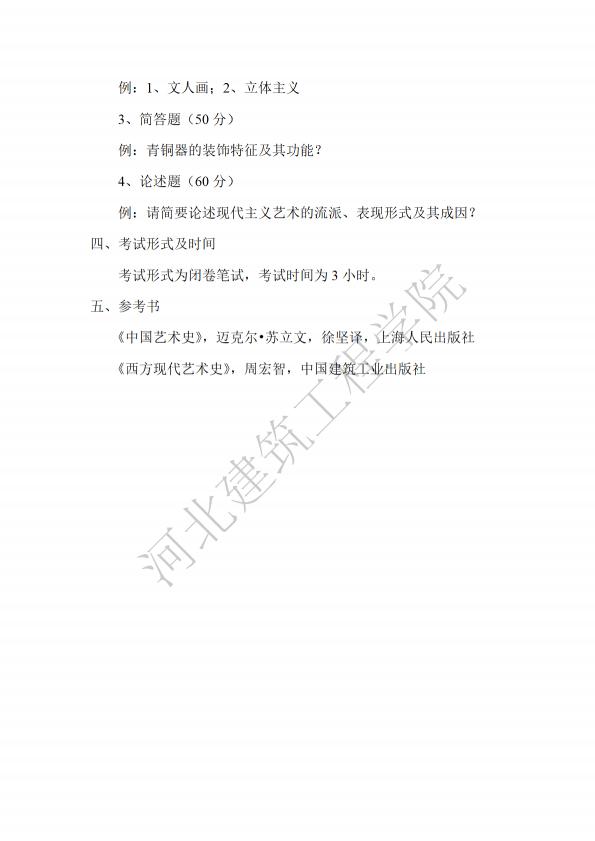 例：1、文人画；2、立体主义

3、简答题（50分）

例：青铜器的装饰特征及其功能？

4、论述题（60分）

例：请简要论述现代主义艺术的流派、表现形式及其成因？

四、考试形式及时间

考试形式为闭卷笔试，考试时间为3小时。

五、参考书

《中国艺术史》，迈克尔•苏立文，徐坚译，上海人民出版社

《西方现代艺术史》，周宏智，中国建筑工业出版社

河北建筑工程学院